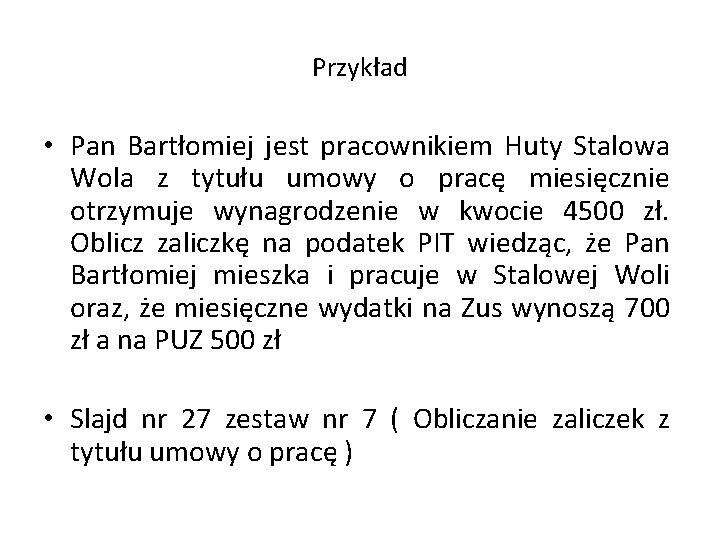 Przykład

• Pan Bartłomiej jest pracownikiem Huty Stalowa Wola z tytułu umowy o pracę miesięcznie otrzymuje wynagrodzenie w kwocie 4500 zł. Oblicz zaliczkę na podatek PIT wiedząc, że Pan Bartłomiej mieszka i pracuje w Stalowej Woli oraz, że miesięczne wydatki na Zus wynoszą 700 zł a na PUZ 500 zł

• Slajd nr 27 zestaw nr 7 ( Obliczanie zaliczek z tytułu umowy o pracę )